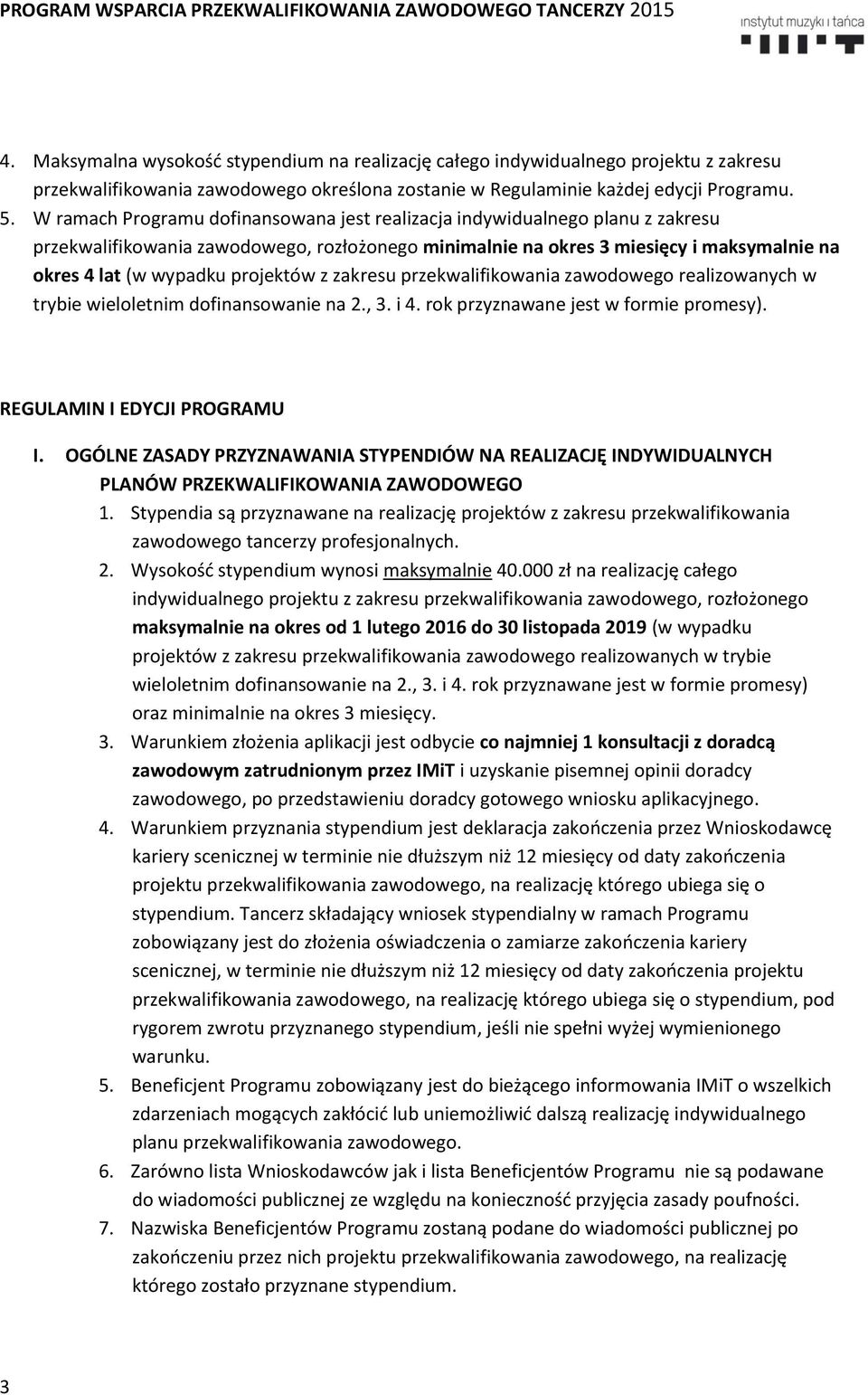 PROGRAM WSPARCIA PRZEKWALIFIKOWANIA ZAWODOWEGO TANCERZY 2015

instytut muzyki i tańca

4. Maksymalna wysokość stypendium na realizację całego indywidualnego projektu z zakresu przekwalifikowania zawodowego określona zostanie w Regulaminie każdej edycji Programu.
5. W ramach Programu dofinansowana jest realizacja indywidualnego planu z zakresu przekwalifikowania zawodowego, rozłożonego minimalnie na okres 3 miesięcy i maksymalnie na okres 4 lat (w wypadku projektów z zakresu przekwalifikowania zawodowego realizowanych w trybie wieloletnim dofinansowanie na 2., 3. i 4. rok przyznawane jest w formie promesy).

REGULAMIN I EDYCJI PROGRAMU

I. OGÓLNE ZASADY PRZYZNAWANIA STYPENDIÓW NA REALIZACJĘ INDYWIDUALNYCH PLANÓW PRZEKWALIFIKOWANIA ZAWODOWEGO
1. Stypendia są przyznawane na realizację projektów z zakresu przekwalifikowania zawodowego tancerzy profesjonalnych.
2. Wysokość stypendium wynosi maksymalnie 40.000 zł na realizację całego indywidualnego projektu z zakresu przekwalifikowania zawodowego, rozłożonego maksymalnie na okres od 1 lutego 2016 do 30 listopada 2019 (w wypadku projektów z zakresu przekwalifikowania zawodowego realizowanych w trybie wieloletnim dofinansowanie na 2., 3. i 4. rok przyznawane jest w formie promesy) oraz minimalnie na okres 3 miesięcy.
3. Warunkiem złożenia aplikacji jest odbycie co najmniej 1 konsultacji z doradcą zawodowym zatrudnionym przez IMiT i uzyskanie pisemnej opinii doradcy zawodowego, po przedstawieniu doradcy gotowego wniosku aplikacyjnego.
4. Warunkiem przyznania stypendium jest deklaracja zakończenia przez Wnioskodawcę kariery scenicznej w terminie nie dłuższym niż 12 miesięcy od daty zakończenia projektu przekwalifikowania zawodowego, na realizację którego ubiega się o stypendium. Tancerz składający wniosek stypendialny w ramach Programu zobowiązany jest do złożenia oświadczenia o zamiarze zakończenia kariery scenicznej, w terminie nie dłuższym niż 12 miesięcy od daty zakończenia projektu przekwalifikowania zawodowego, na realizację którego ubiega się o stypendium, pod rygorem zwrotu przyznanego stypendium, jeśli nie spełni wyżej wymienionego warunku.
5. Beneficjent Programu zobowiązany jest do bieżącego informowania IMiT o wszelkich zdarzeniach mogących zakłócić lub uniemożliwić dalszą realizację indywidualnego planu przekwalifikowania zawodowego.
6. Zarówno lista Wnioskodawców jak i lista Beneficjentów Programu nie są podawane do wiadomości publicznej ze względu na konieczność przyjęcia zasady poufności.
7. Nazwiska Beneficjentów Programu zostaną podane do wiadomości publicznej po zakończeniu przez nich projektu przekwalifikowania zawodowego, na realizację którego zostało przyznane stypendium.

3